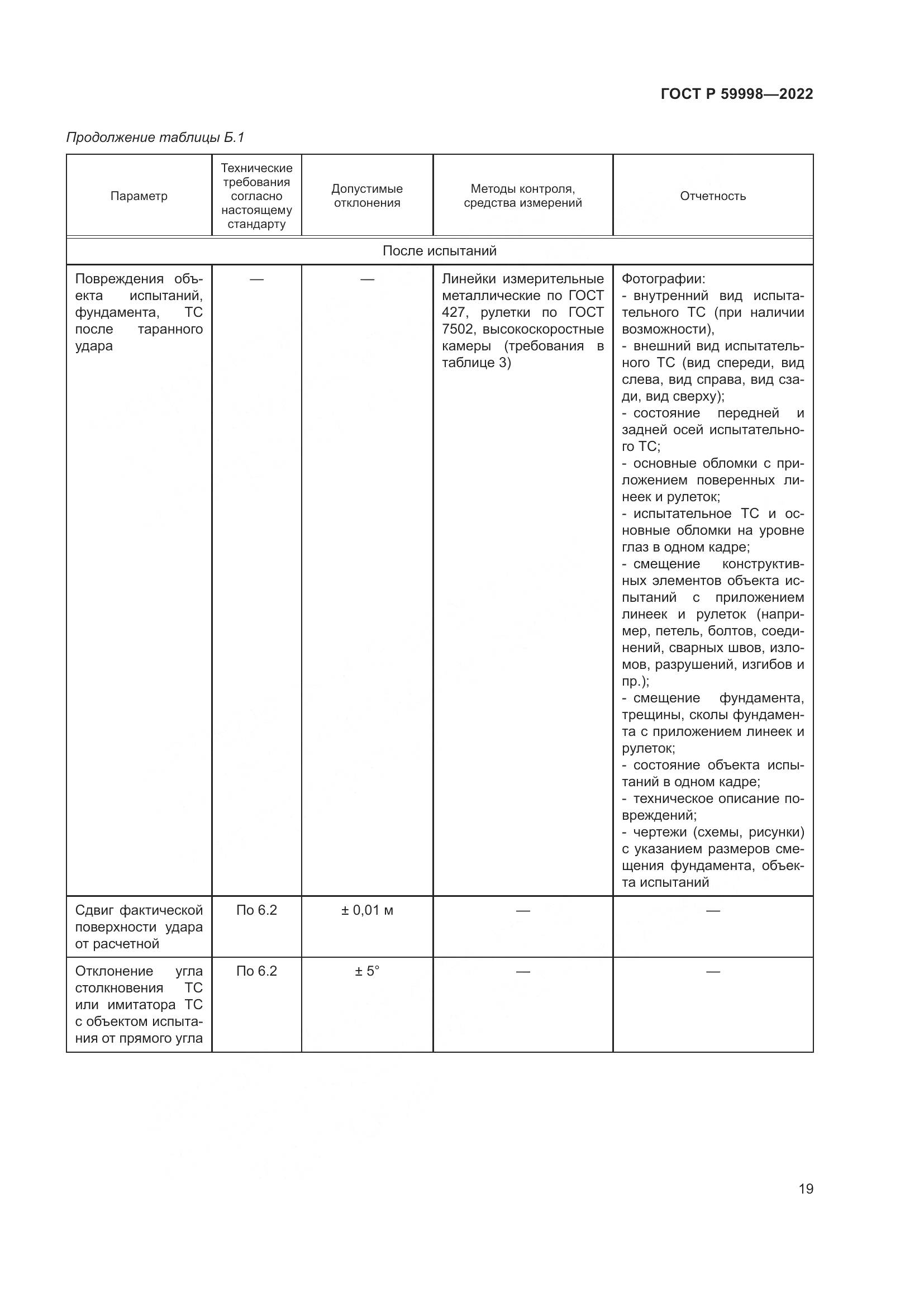 ГОСТ Р 59998—2022

Продолжение таблицы Б.1

| Параметр | Технические требования согласно настоящему стандарту | Допустимые отклонения | Методы контроля, средства измерений | Отчетность |
|---|---|---|---|---|
| После испытаний | | | | |
| Повреждения объекта испытаний, фундамента, ТС после таранного удара | — | — | Линейки измерительные металлические по ГОСТ 427, рулетки по ГОСТ 7502, высокоскоростные камеры (требования в таблице 3) | Фотографии: - внутренний вид испытательного ТС (при наличии возможности), - внешний вид испытательного ТС (вид спереди, вид слева, вид справа, вид сзади, вид сверху); - состояние передней и задней осей испытательного ТС; - основные обломки с приложением поверенных линеек и рулеток; - испытательное ТС и основные обломки на уровне глаз в одном кадре; - смещение конструктивных элементов объекта испытаний с приложением линеек и рулеток (например, петель, болтов, соединений, сварных швов, изломов, разрушений, изгибов и пр.); - смещение фундамента, трещины, сколы фундамента с приложением линеек и рулеток; - состояние объекта испытаний в одном кадре; - техническое описание повреждений; - чертежи (схемы, рисунки) с указанием размеров смещения фундамента, объекта испытаний |
| Сдвиг фактической поверхности удара от расчетной | По 6.2 | ± 0,01 м | — | — |
| Отклонение угла столкновения ТС или имитатора ТС с объектом испытания от прямого угла | По 6.2 | ± 5° | — | — |

19